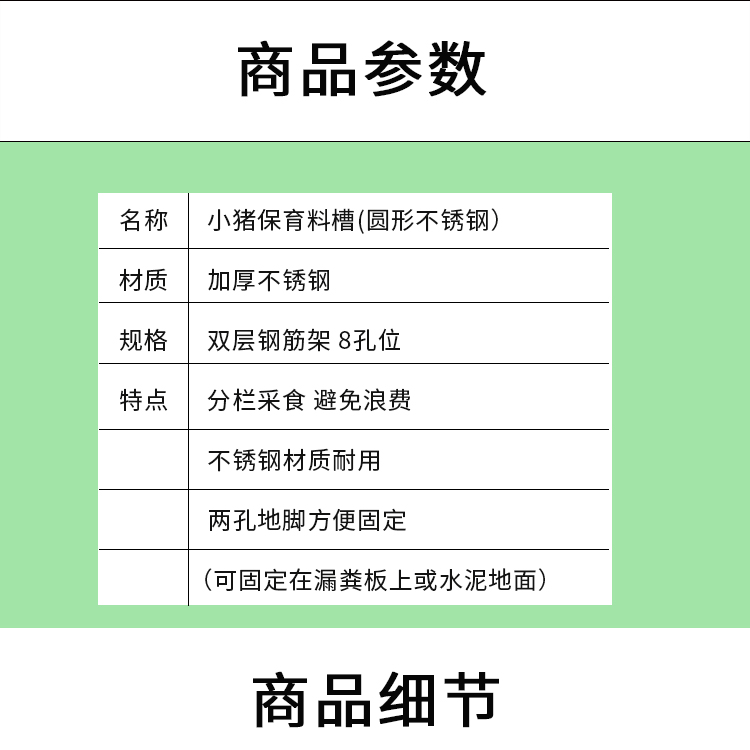 商品参数

| 名称 | 小猪保育料槽(圆形不锈钢) |
|---|---|
| 材质 | 加厚不锈钢 |
| 规格 | 双层钢筋架 8孔位 |
| 特点 | 分栏采食 避免浪费 |
|  | 不锈钢材质耐用 |
|  | 两孔地脚方便固定 |
|  | (可固定在漏粪板上或水泥地面) |

商品细节